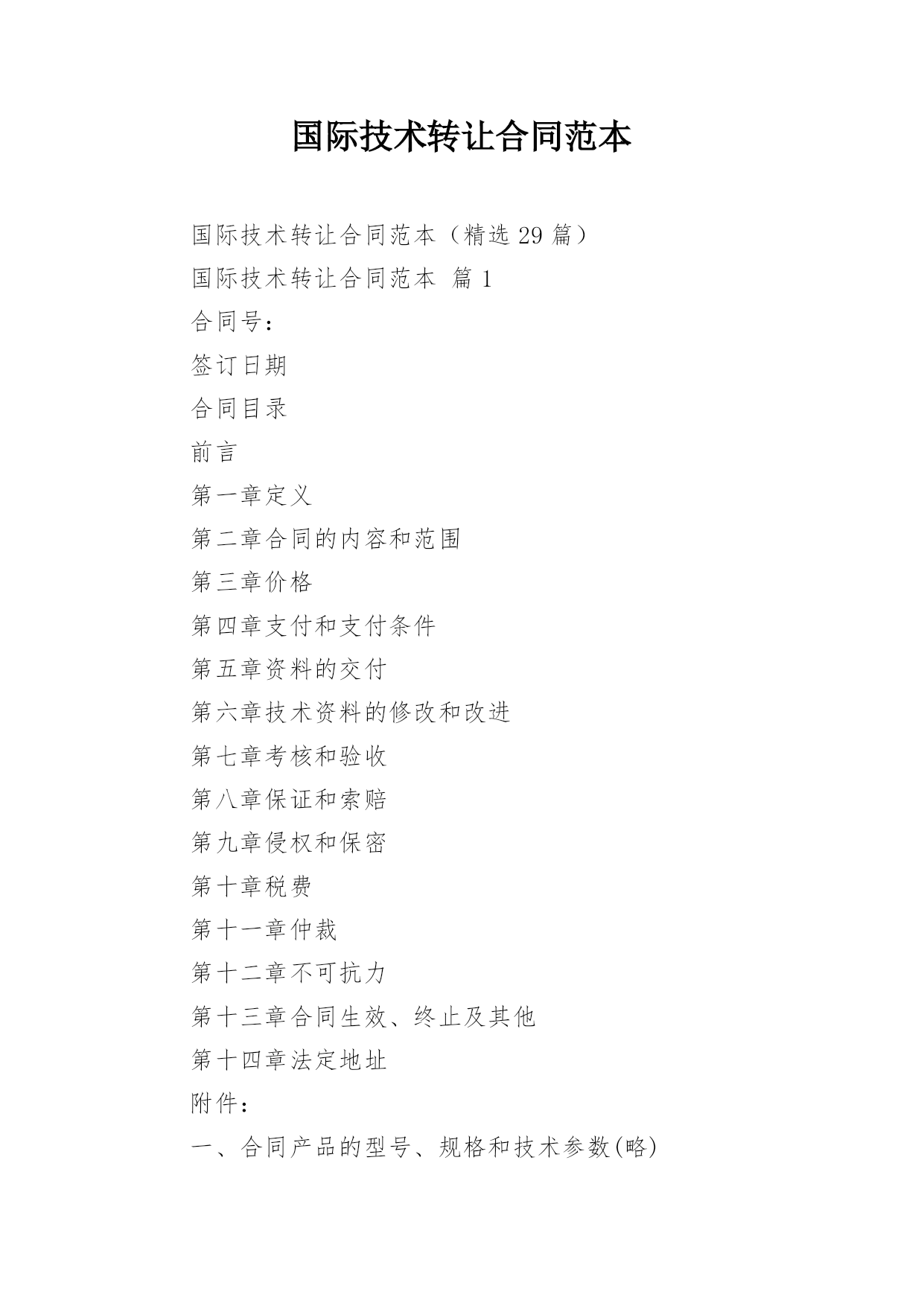 国际技术转让合同范本

国际技术转让合同范本（精选 29 篇）

国际技术转让合同范本 篇 1

合同号：

签订日期

合同目录

前言

第一章定义

第二章合同的内容和范围

第三章价格

第四章支付和支付条件

第五章资料的交付

第六章技术资料的修改和改进

第七章考核和验收

第八章保证和索赔

第九章侵权和保密

第十章税费

第十一章仲裁

第十二章不可抗力

第十三章合同生效、终止及其他

第十四章法定地址

附件：

一、合同产品的型号、规格和技术参数(略)